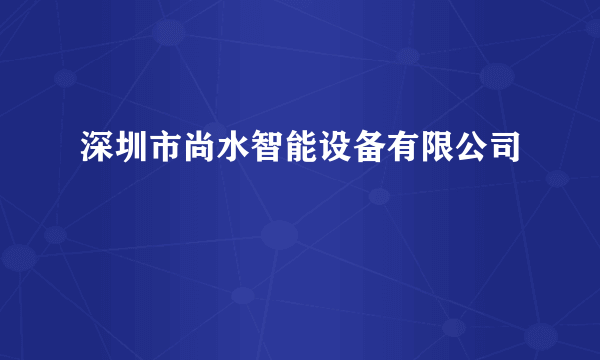 深圳市尚水智能设备有限公司